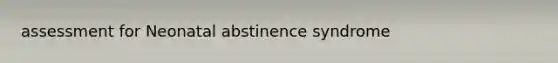 assessment for Neonatal abstinence syndrome